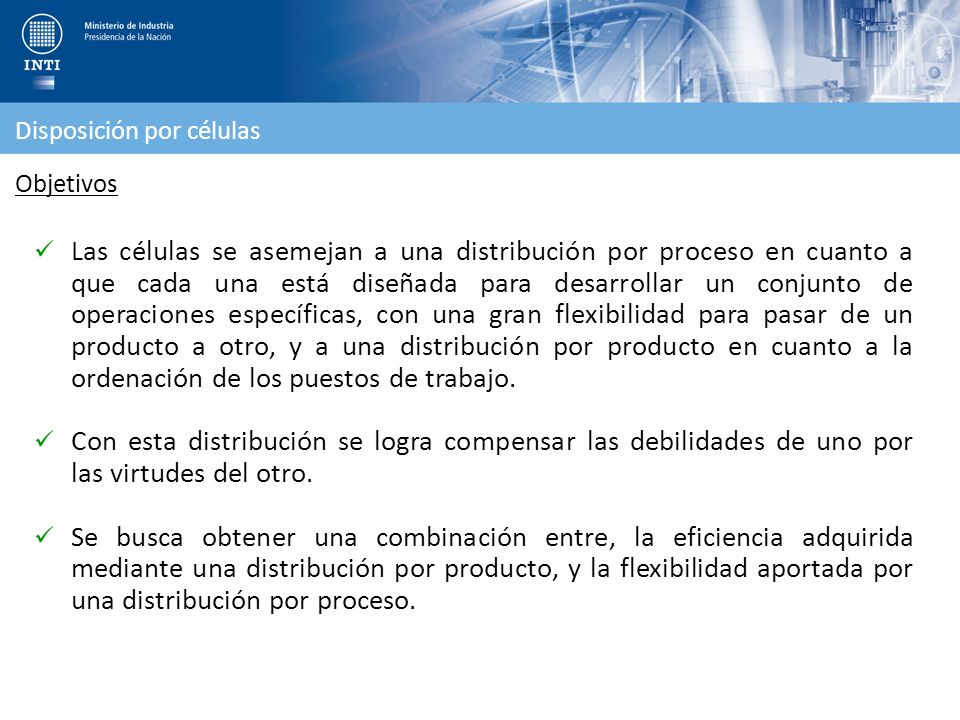 INTI

Ministerio de Industria
Presidencia de la Nación

Disposición por células

Objetivos

✓ Las células se asemejan a una distribución por proceso en cuanto a que cada una está diseñada para desarrollar un conjunto de operaciones específicas, con una gran flexibilidad para pasar de un producto a otro, y a una distribución por producto en cuanto a la ordenación de los puestos de trabajo.

✓ Con esta distribución se logra compensar las debilidades de uno por las virtudes del otro.

✓ Se busca obtener una combinación entre, la eficiencia adquirida mediante una distribución por producto, y la flexibilidad aportada por una distribución por proceso.